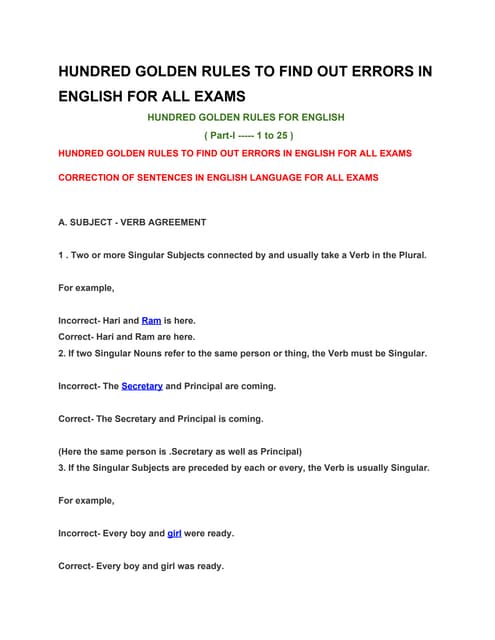 HUNDRED GOLDEN RULES TO FIND OUT ERRORS IN ENGLISH FOR ALL EXAMS

HUNDRED GOLDEN RULES FOR ENGLISH

( Part-I ----- 1 to 25 )

HUNDRED GOLDEN RULES TO FIND OUT ERRORS IN ENGLISH FOR ALL EXAMS

CORRECTION OF SENTENCES IN ENGLISH LANGUAGE FOR ALL EXAMS

A. SUBJECT - VERB AGREEMENT

1 . Two or more Singular Subjects connected by and usually take a Verb in the Plural.

For example,

Incorrect- Hari and Ram is here.
Correct- Hari and Ram are here.
2. If two Singular Nouns refer to the same person or thing, the Verb must be Singular.

Incorrect- The Secretary and Principal are coming.

Correct- The Secretary and Principal is coming.

(Here the same person is .Secretary as well as Principal)
3. If the Singular Subjects are preceded by each or every, the Verb is usually Singular.

For example,

Incorrect- Every boy and girl were ready.

Correct- Every boy and girl was ready.